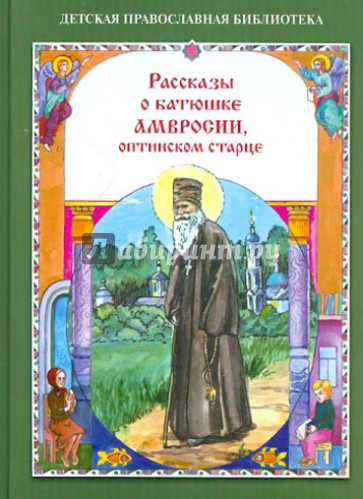 ДЕТСКАЯ ПРАВОСЛАВНАЯ БИБЛИОТЕКА

Рассказы о батюшке АМВРОСИИ, оптинском старце

Лабиринт.ру